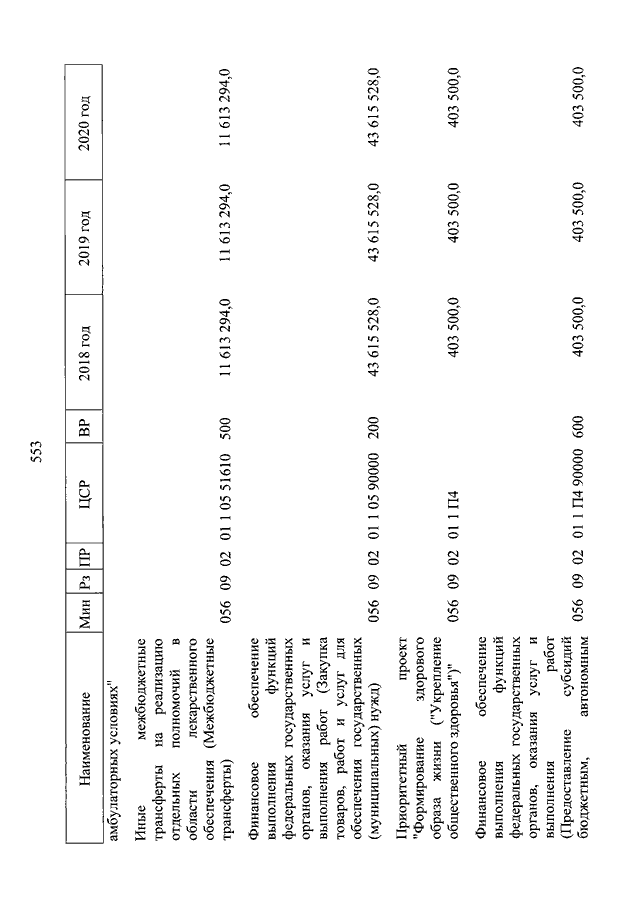 553

| Наименование | Мин | Рз | ПР | ЦСР | ВР | 2018 год | 2019 год | 2020 год |
|---|---|---|---|---|---|---|---|---|
| амбулаторных условиях" | | | | | | | | |
| Иные межбюджетные трансферты на реализацию отдельных полномочий в области лекарственного обеспечения (Межбюджетные трансферты) | 056 | 09 | 02 | 01 1 05 51610 | 500 | 11 613 294,0 | 11 613 294,0 | 11 613 294,0 |
| Финансовое обеспечение выполнения функций федеральных государственных органов, оказания услуг и выполнения работ (Закупка товаров, работ и услуг для обеспечения государственных (муниципальных) нужд) | 056 | 09 | 02 | 01 1 05 90000 | 200 | 43 615 528,0 | 43 615 528,0 | 43 615 528,0 |
| Приоритетный проект "Формирование здорового образа жизни ("Укрепление общественного здоровья")" | 056 | 09 | 02 | 01 1 П4 | | 403 500,0 | 403 500,0 | 403 500,0 |
| Финансовое обеспечение выполнения функций федеральных государственных органов, оказания услуг и выполнения работ (Предоставление субсидий бюджетным, автономным | 056 | 09 | 02 | 01 1 П4 90000 | 600 | 403 500,0 | 403 500,0 | 403 500,0 |